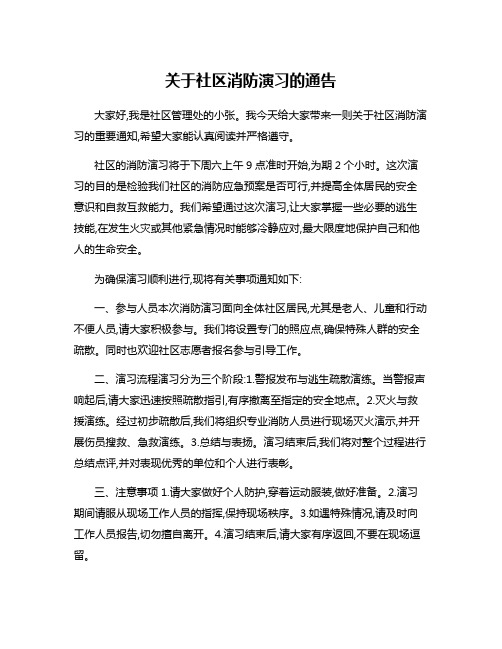 关于社区消防演习的通告

大家好,我是社区管理处的小张。我今天给大家带来一则关于社区消防演习的重要通知,希望大家能认真阅读并严格遵守。

社区的消防演习将于下周六上午 9 点准时开始,为期 2 个小时。这次演习的目的是检验我们社区的消防应急预案是否可行,并提高全体居民的安全意识和自救互救能力。我们希望通过这次演习,让大家掌握一些必要的逃生技能,在发生火灾或其他紧急情况时能够冷静应对,最大限度地保护自己和他人的生命安全。

为确保演习顺利进行,现将有关事项通知如下:

一、参与人员本次消防演习面向全体社区居民,尤其是老人、儿童和行动不便人员,请大家积极参与。我们将设置专门的照应点,确保特殊人群的安全疏散。同时也欢迎社区志愿者报名参与引导工作。

二、演习流程演习分为三个阶段:1.警报发布与逃生疏散演练。当警报声响起后,请大家迅速按照疏散指引,有序撤离至指定的安全地点。2.灭火与救援演练。经过初步疏散后,我们将组织专业消防人员进行现场灭火演示,并开展伤员搜救、急救演练。3.总结与表扬。演习结束后,我们将对整个过程进行总结点评,并对表现优秀的单位和个人进行表彰。

三、注意事项 1.请大家做好个人防护,穿着运动服装,做好准备。2.演习期间请服从现场工作人员的指挥,保持现场秩序。3.如遇特殊情况,请及时向工作人员报告,切勿擅自离开。4.演习结束后,请大家有序返回,不要在现场逗留。